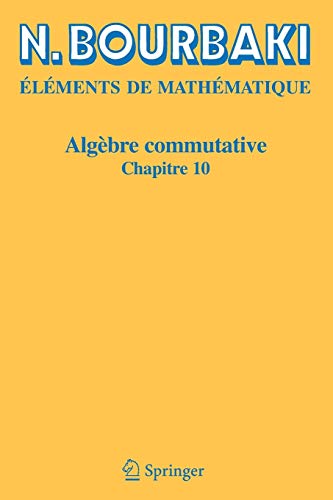 N. BOURBAKI

ÉLÉMENTS DE MATHÉMATIQUE

Algèbre commutative
Chapitre 10

Springer